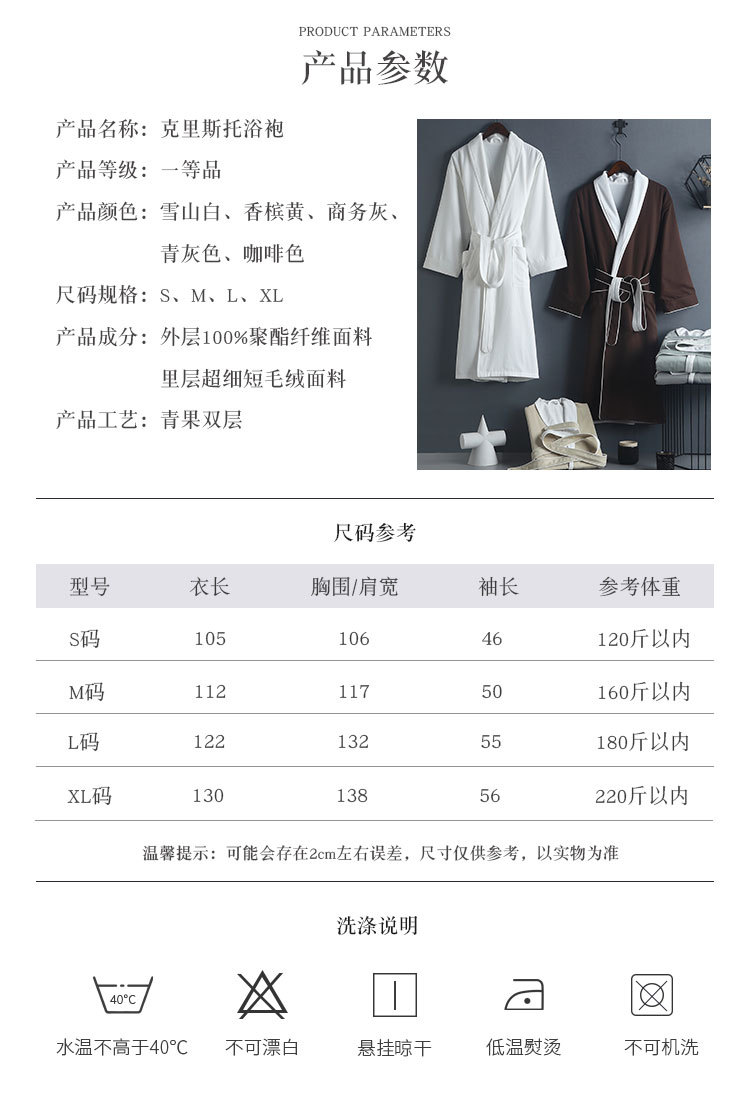 PRODUCT PARAMETERS
产品参数

产品名称：克里斯托浴袍
产品等级：一等品
产品颜色：雪山白、香槟黄、商务灰、青灰色、咖啡色
尺码规格：S、M、L、XL
产品成分：外层100%聚酯纤维面料
里层超细短毛绒面料
产品工艺：青果双层

尺码参考

| 型号 | 衣长 | 胸围/肩宽 | 袖长 | 参考体重 |
|---|---|---|---|---|
| S码 | 105 | 106 | 46 | 120斤以内 |
| M码 | 112 | 117 | 50 | 160斤以内 |
| L码 | 122 | 132 | 55 | 180斤以内 |
| XL码 | 130 | 138 | 56 | 220斤以内 |

温馨提示：可能会存在2cm左右误差，尺寸仅供参考，以实物为准

洗涤说明

40°C
水温不高于40°C 不可漂白 悬挂晾干 低温熨烫 不可机洗